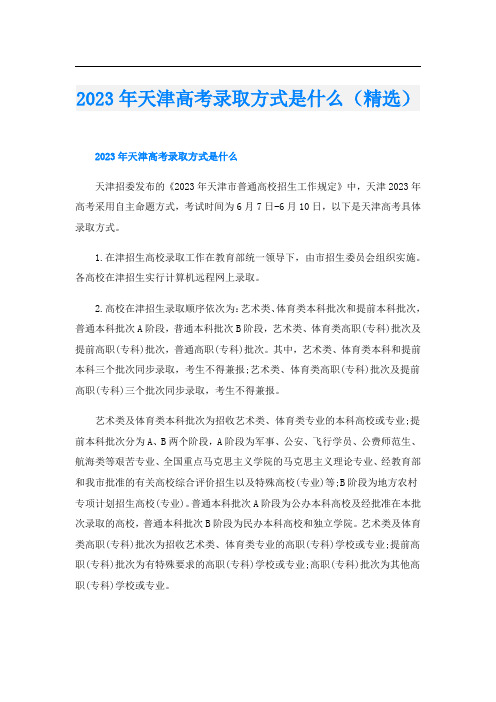 2023年天津高考录取方式是什么（精选）

2023年天津高考录取方式是什么

天津招委发布的《2023年天津市普通高校招生工作规定》中，天津2023年高考采用自主命题方式，考试时间为6月7日-6月10日，以下是天津高考具体录取方式。

1.在津招生高校录取工作在教育部统一领导下，由市招生委员会组织实施。各高校在津招生实行计算机远程网上录取。

2.高校在津招生录取顺序依次为：艺术类、体育类本科批次和提前本科批次，普通本科批次A阶段，普通本科批次B阶段，艺术类、体育类高职(专科)批次及提前高职(专科)批次，普通高职(专科)批次。其中，艺术类、体育类本科和提前本科三个批次同步录取，考生不得兼报；艺术类、体育类高职(专科)批次及提前高职(专科)三个批次同步录取，考生不得兼报。

艺术类及体育类本科批次为招收艺术类、体育类专业的本科高校或专业；提前本科批次分为A、B两个阶段，A阶段为军事、公安、飞行学员、公费师范生、航海类等艰苦专业、全国重点马克思主义学院的马克思主义理论专业、经教育部和我市批准的有关高校综合评价招生以及特殊高校(专业)等；B阶段为地方农村专项计划招生高校(专业)。普通本科批次A阶段为公办本科高校及经批准在本批次录取的高校，普通本科批次B阶段为民办本科高校和独立学院。艺术类及体育类高职(专科)批次为招收艺术类、体育类专业的高职(专科)学校或专业；提前高职(专科)批次为有特殊要求的高职(专科)学校或专业；高职(专科)批次为其他高职(专科)学校或专业。